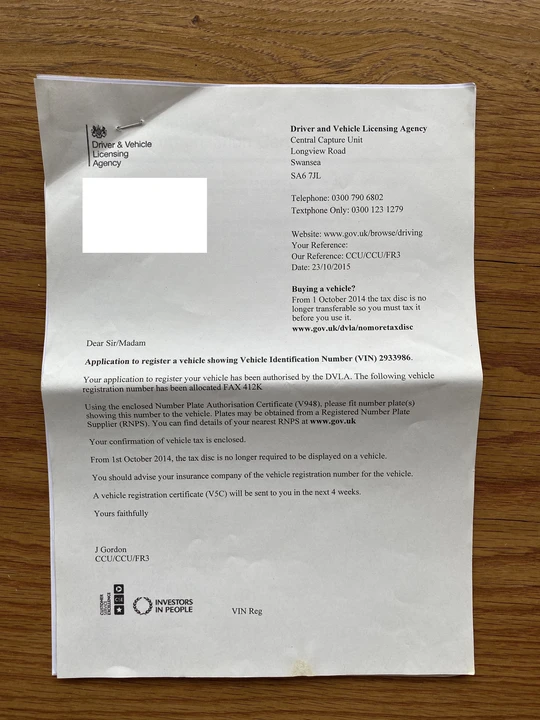 Driver & Vehicle Licensing Agency

Driver and Vehicle Licensing Agency
Central Capture Unit
Longview Road
Swansea
SA6 7JL

Telephone: 0300 790 6802
Textphone Only: 0300 123 1279

Website: www.gov.uk/browse/driving
Your Reference:
Our Reference: CCU/CCU/FR3
Date: 23/10/2015

Buying a vehicle?
From 1 October 2014 the tax disc is no longer transferable so you must tax it before you use it.
www.gov.uk/dvla/nomoretaxdisc

Dear Sir/Madam

Application to register a vehicle showing Vehicle Identification Number (VIN) 2933986.

Your application to register your vehicle has been authorised by the DVLA. The following vehicle registration number has been allocated FAX 412K

Using the enclosed Number Plate Authorisation Certificate (V948), please fit number plate(s) showing this number to the vehicle. Plates may be obtained from a Registered Number Plate Supplier (RNPS). You can find details of your nearest RNPS at www.gov.uk

Your confirmation of vehicle tax is enclosed.

From 1st October 2014, the tax disc is no longer required to be displayed on a vehicle.

You should advise your insurance company of the vehicle registration number for the vehicle.

A vehicle registration certificate (V5C) will be sent to you in the next 4 weeks.

Yours faithfully

J Gordon
CCU/CCU/FR3

CUSTOMER SERVICE EXCELLENCE

INVESTORS IN PEOPLE

VIN Reg